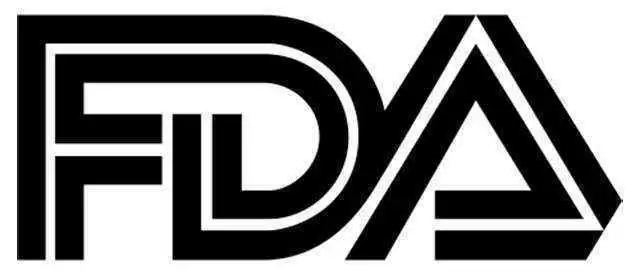 FDA